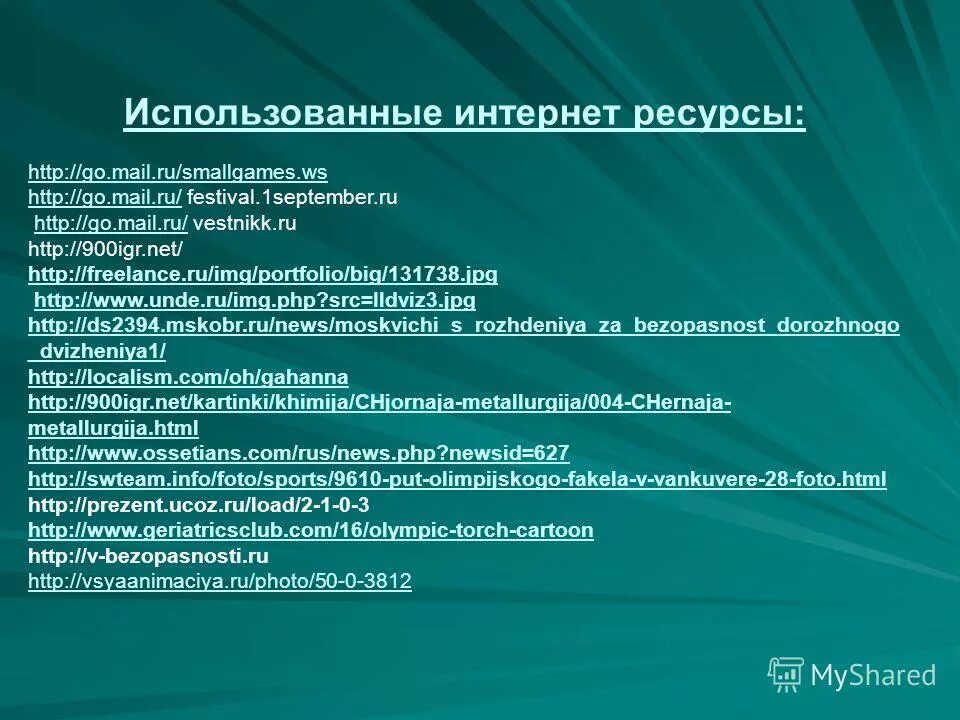 Использованные интернет ресурсы:

http://go.mail.ru/smallgames.ws
http://go.mail.ru/ festival.1september.ru
http://go.mail.ru/ vestnikk.ru
http://900igr.net/
http://freelance.ru/img/portfolio/big/131738.jpg
http://www.unde.ru/img.php?src=lldviz3.jpg
http://ds2394.mskobr.ru/news/moskvichi_s_rozhdeniya_za_bezopasnost_dorozhnogo_dvizheniya1/
http://localism.com/oh/gahanna
http://900igr.net/kartinki/khimija/CHjornaja-metallurgija/004-CHernaja-metallurgija.html
http://www.ossetians.com/rus/news.php?newsid=627
http://swteam.info/foto/sports/9610-put-olimpijskogo-fakela-v-vankuvere-28-foto.html
http://prezent.ucoz.ru/load/2-1-0-3
http://www.geriatricsclub.com/16/olympic-torch-cartoon
http://v-bezopasnosti.ru
http://vsyaanimaciya.ru/photo/50-0-3812

MyShared